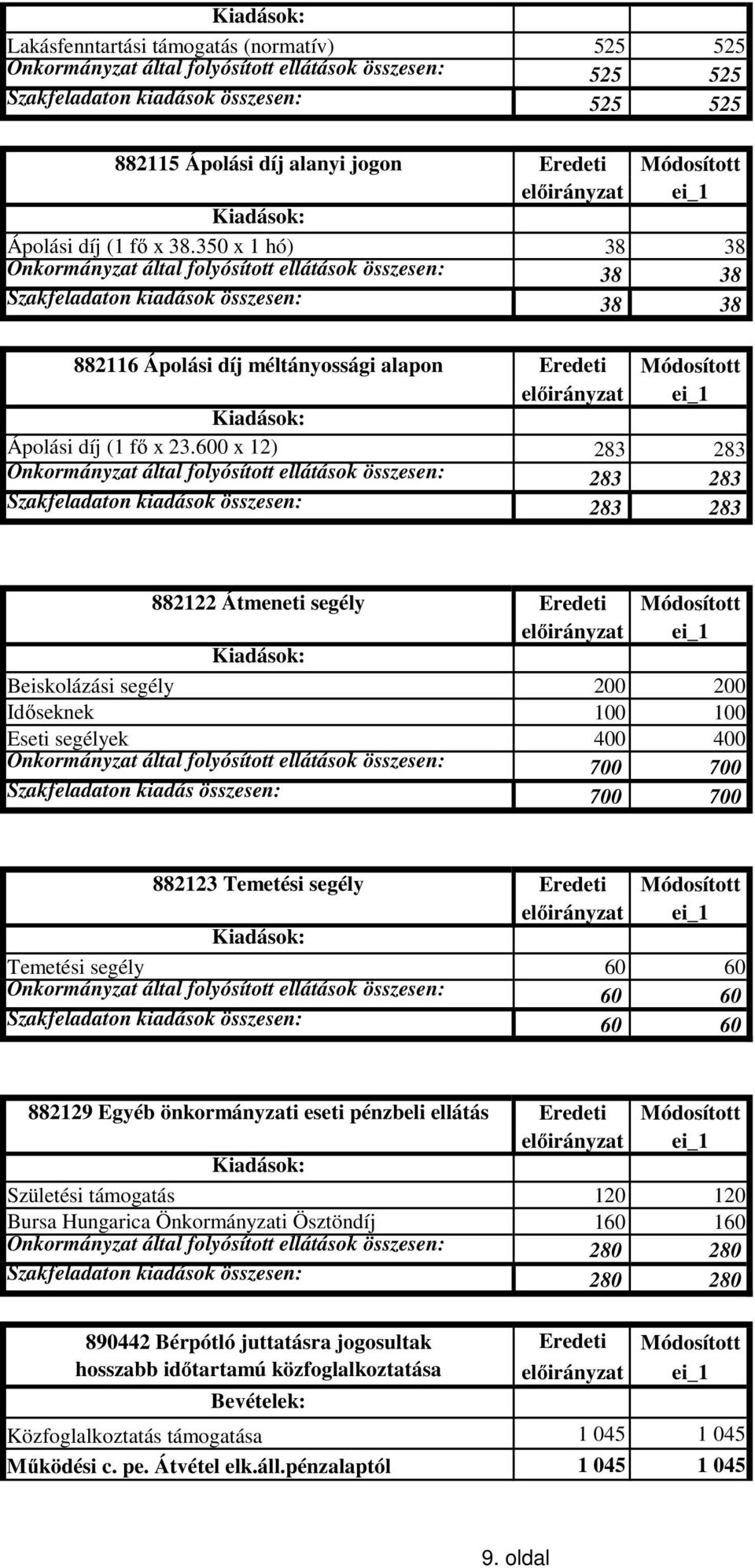 | Kiadások: | | |
|---|---|---|
| Lakásfenntartási támogatás (normatív) | 525 | 525 |
| Önkormányzat által folyósított ellátások összesen: | 525 | 525 |
| Szakfeladaton kiadások összesen: | 525 | 525 |

| 882115 Ápolási díj alanyi jogon | Eredeti előirányzat | Módosított ei_1 |
|---|---|---|
| Kiadások: | | |
| Ápolási díj (1 fő x 38.350 x 1 hó) | 38 | 38 |
| Önkormányzat által folyósított ellátások összesen: | 38 | 38 |
| Szakfeladaton kiadások összesen: | 38 | 38 |

| 882116 Ápolási díj méltányossági alapon | Eredeti előirányzat | Módosított ei_1 |
|---|---|---|
| Kiadások: | | |
| Ápolási díj (1 fő x 23.600 x 12) | 283 | 283 |
| Önkormányzat által folyósított ellátások összesen: | 283 | 283 |
| Szakfeladaton kiadások összesen: | 283 | 283 |

| 882122 Átmeneti segély | Eredeti előirányzat | Módosított ei_1 |
|---|---|---|
| Kiadások: | | |
| Beiskolázási segély | 200 | 200 |
| Időseknek | 100 | 100 |
| Eseti segélyek | 400 | 400 |
| Önkormányzat által folyósított ellátások összesen: | 700 | 700 |
| Szakfeladaton kiadás összesen: | 700 | 700 |

| 882123 Temetési segély | Eredeti előirányzat | Módosított ei_1 |
|---|---|---|
| Kiadások: | | |
| Temetési segély | 60 | 60 |
| Önkormányzat által folyósított ellátások összesen: | 60 | 60 |
| Szakfeladaton kiadások összesen: | 60 | 60 |

| 882129 Egyéb önkormányzati eseti pénzbeli ellátás | Eredeti előirányzat | Módosított ei_1 |
|---|---|---|
| Kiadások: | | |
| Születési támogatás | 120 | 120 |
| Bursa Hungarica Önkormányzati Ösztöndíj | 160 | 160 |
| Önkormányzat által folyósított ellátások összesen: | 280 | 280 |
| Szakfeladaton kiadások összesen: | 280 | 280 |

| 890442 Bérpótló juttatásra jogosultak hosszabb időtartamú közfoglalkoztatása | Eredeti előirányzat | Módosított ei_1 |
|---|---|---|
| Bevételek: | | |
| Közfoglalkoztatás támogatása | 1 045 | 1 045 |
| Működési c. pe. Átvétel elk.áll.pénzalaptól | 1 045 | 1 045 |

9. oldal